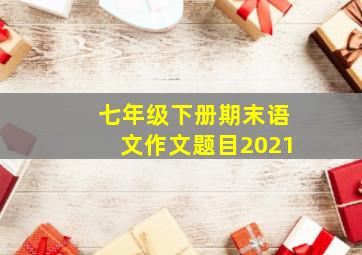 七年级下册期末语文作文题目2021